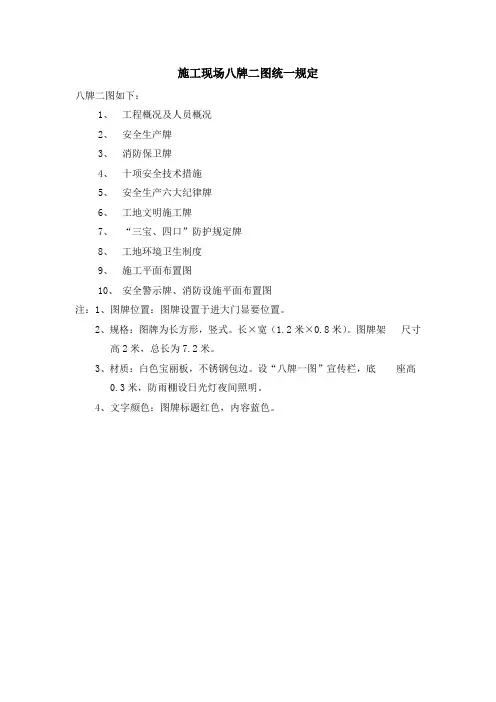 施工现场八牌二图统一规定

八牌二图如下：

1、 工程概况及人员概况

2、 安全生产牌

3、 消防保卫牌

4、 十项安全技术措施

5、 安全生产六大纪律牌

6、 工地文明施工牌

7、 “三宝、四口”防护规定牌

8、 工地环境卫生制度

9、 施工平面布置图

10、 安全警示牌、消防设施平面布置图

注：1、图牌位置：图牌设置于进大门显要位置。

2、规格：图牌为长方形，竖式。长×宽（1.2米×0.8米）。图牌架 尺寸高2米，总长为7.2米。

3、材质：白色宝丽板，不锈钢包边。设“八牌一图”宣传栏，底 座高0.3米，防雨棚设日光灯夜间照明。

4、文字颜色：图牌标题红色，内容蓝色。